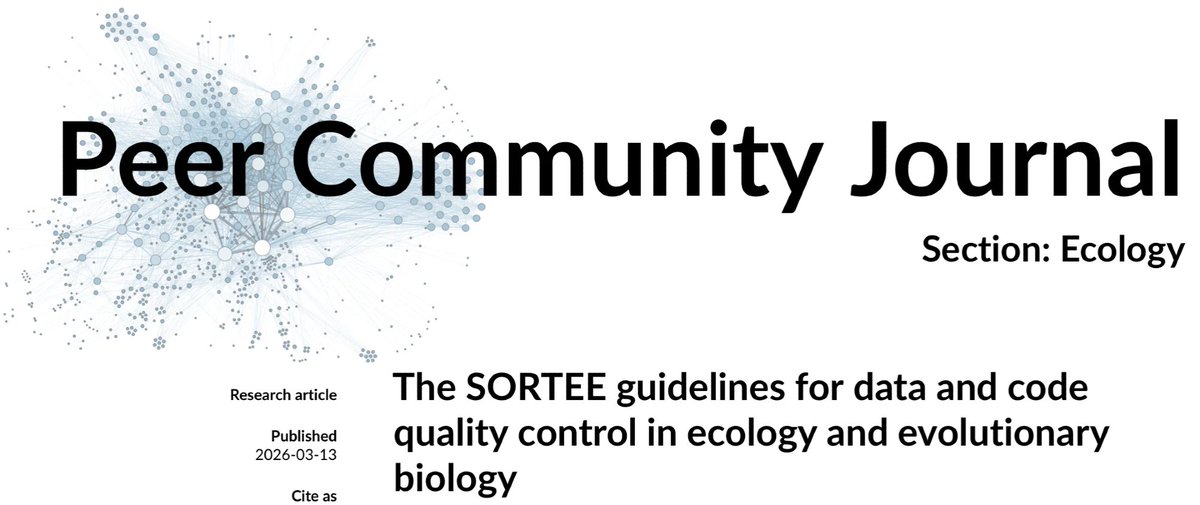 Peer Community Journal

Section: Ecology

Research article

Published
2026-03-13

Cite as

The SORTEE guidelines for data and code quality control in ecology and evolutionary biology